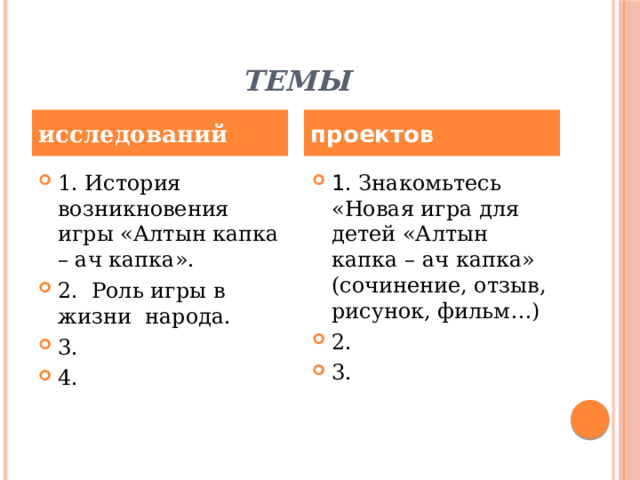 ТЕМЫ

исследований

1. История возникновения игры «Алтын капка – ач капка».

2. Роль игры в жизни народа.

3.

4.

проектов

1. Знакомьтесь «Новая игра для детей «Алтын капка – ач капка» (сочинение, отзыв, рисунок, фильм…)

2.

3.